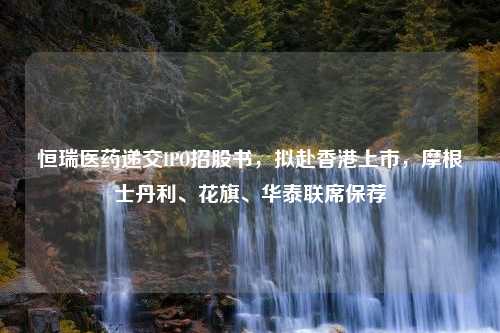 恒瑞医药递交IPO招股书，拟赴香港上市，摩根士丹利、花旗、华泰联席保荐